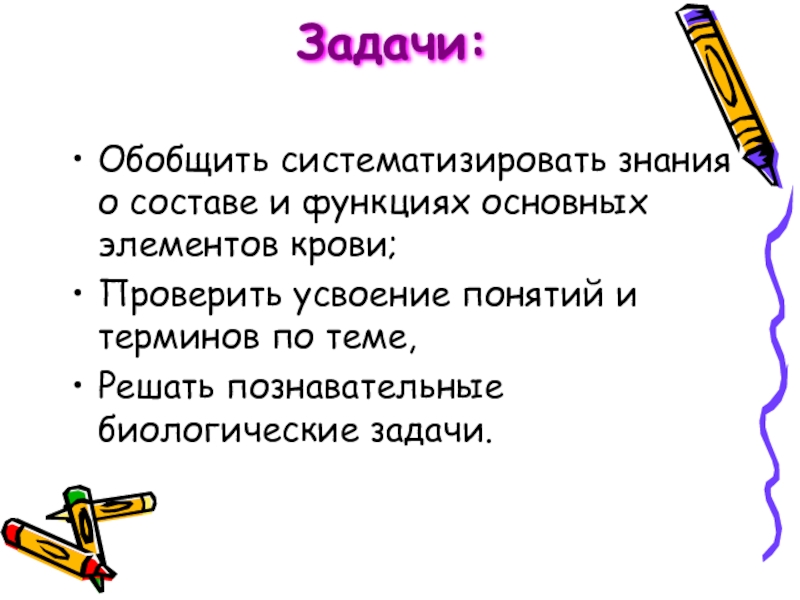 Задачи:

• Обобщить систематизировать знания о составе и функциях основных элементов крови;
• Проверить усвоение понятий и терминов по теме,
• Решать познавательные биологические задачи.